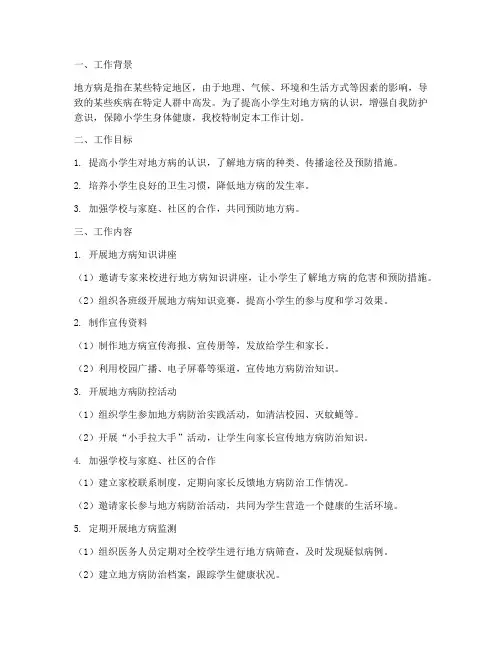 一、工作背景

地方病是指在某些特定地区，由于地理、气候、环境和生活方式等因素的影响，导致的某些疾病在特定人群中高发。为了提高小学生对地方病的认识，增强自我防护意识，保障小学生身体健康，我校特制定本工作计划。

二、工作目标

1. 提高小学生对地方病的认识，了解地方病的种类、传播途径及预防措施。

2. 培养小学生良好的卫生习惯，降低地方病的发生率。

3. 加强学校与家庭、社区的合作，共同预防地方病。

三、工作内容

1. 开展地方病知识讲座

（1）邀请专家来校进行地方病知识讲座，让小学生了解地方病的危害和预防措施。

（2）组织各班级开展地方病知识竞赛，提高小学生的参与度和学习效果。

2. 制作宣传资料

（1）制作地方病宣传海报、宣传册等，发放给学生和家长。

（2）利用校园广播、电子屏幕等渠道，宣传地方病防治知识。

3. 开展地方病防控活动

（1）组织学生参加地方病防治实践活动，如清洁校园、灭蚊蝇等。

（2）开展“小手拉大手”活动，让学生向家长宣传地方病防治知识。

4. 加强学校与家庭、社区的合作

（1）建立家校联系制度，定期向家长反馈地方病防治工作情况。

（2）邀请家长参与地方病防治活动，共同为学生营造一个健康的生活环境。

5. 定期开展地方病监测

（1）组织医务人员定期对全校学生进行地方病筛查，及时发现疑似病例。

（2）建立地方病防治档案，跟踪学生健康状况。